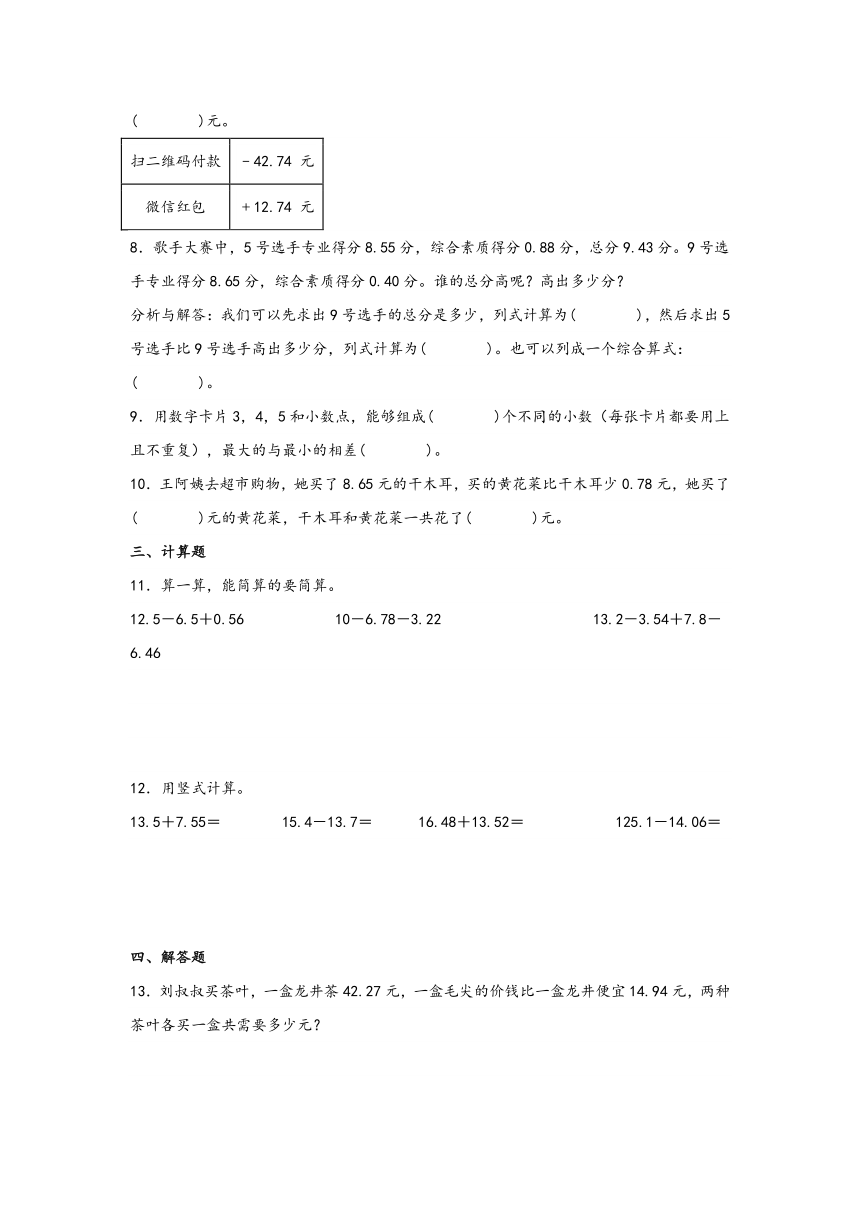 (　　　　)元。

| 扫二维码付款 | －42.74 元 |
|---|---|
| 微信红包 | ＋12.74 元 |

8．歌手大赛中，5号选手专业得分8.55分，综合素质得分0.88分，总分9.43分。9号选手专业得分8.65分，综合素质得分0.40分。谁的总分高呢？高出多少分？

分析与解答：我们可以先求出9号选手的总分是多少，列式计算为(　　　　)，然后求出5号选手比9号选手高出多少分，列式计算为(　　　　)。也可以列成一个综合算式：(　　　　)。

9．用数字卡片3，4，5和小数点，能够组成(　　　　)个不同的小数（每张卡片都要用上且不重复），最大的与最小的相差(　　　　)。

10．王阿姨去超市购物，她买了8.65元的干木耳，买的黄花菜比干木耳少0.78元，她买了(　　　　)元的黄花菜，干木耳和黄花菜一共花了(　　　　)元。

三、计算题

11．算一算，能简算的要简算。

12.5－6.5＋0.56　　　　10－6.78－3.22　　　　13.2－3.54＋7.8－6.46

12．用竖式计算。

13.5＋7.55＝　　　　15.4－13.7＝　　　　16.48＋13.52＝　　　　125.1－14.06＝

四、解答题

13．刘叔叔买茶叶，一盒龙井茶42.27元，一盒毛尖的价钱比一盒龙井便宜14.94元，两种茶叶各买一盒共需要多少元？